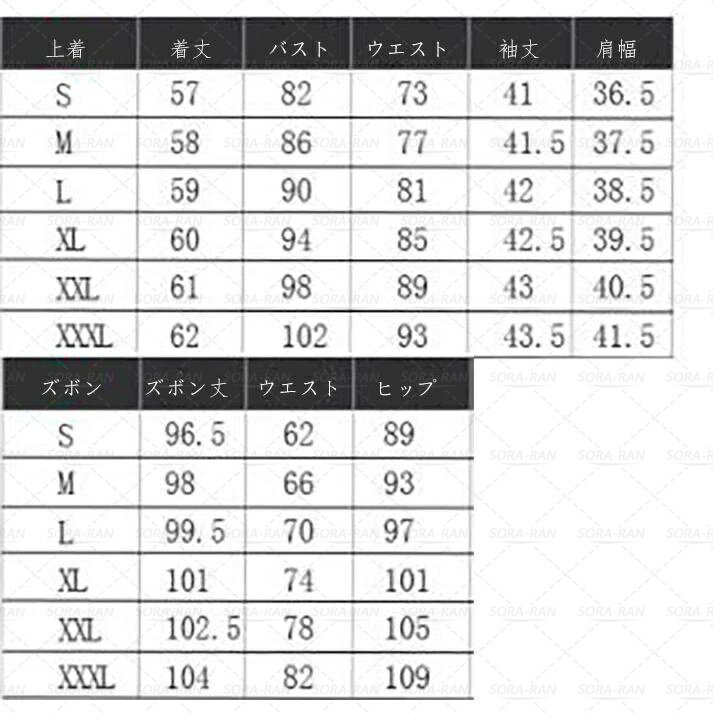 | 上着 | 着丈 | バスト | ウエスト | 袖丈 | 肩幅 |
|---|---|---|---|---|---|
| S | 57 | 82 | 73 | 41 | 36.5 |
| M | 58 | 86 | 77 | 41.5 | 37.5 |
| L | 59 | 90 | 81 | 42 | 38.5 |
| XL | 60 | 94 | 85 | 42.5 | 39.5 |
| XXL | 61 | 98 | 89 | 43 | 40.5 |
| XXXL | 62 | 102 | 93 | 43.5 | 41.5 |

| ズボン | ズボン丈 | ウエスト | ヒップ |
|---|---|---|---|
| S | 96.5 | 62 | 89 |
| M | 98 | 66 | 93 |
| L | 99.5 | 70 | 97 |
| XL | 101 | 74 | 101 |
| XXL | 102.5 | 78 | 105 |
| XXXL | 104 | 82 | 109 |

SORA-RAN